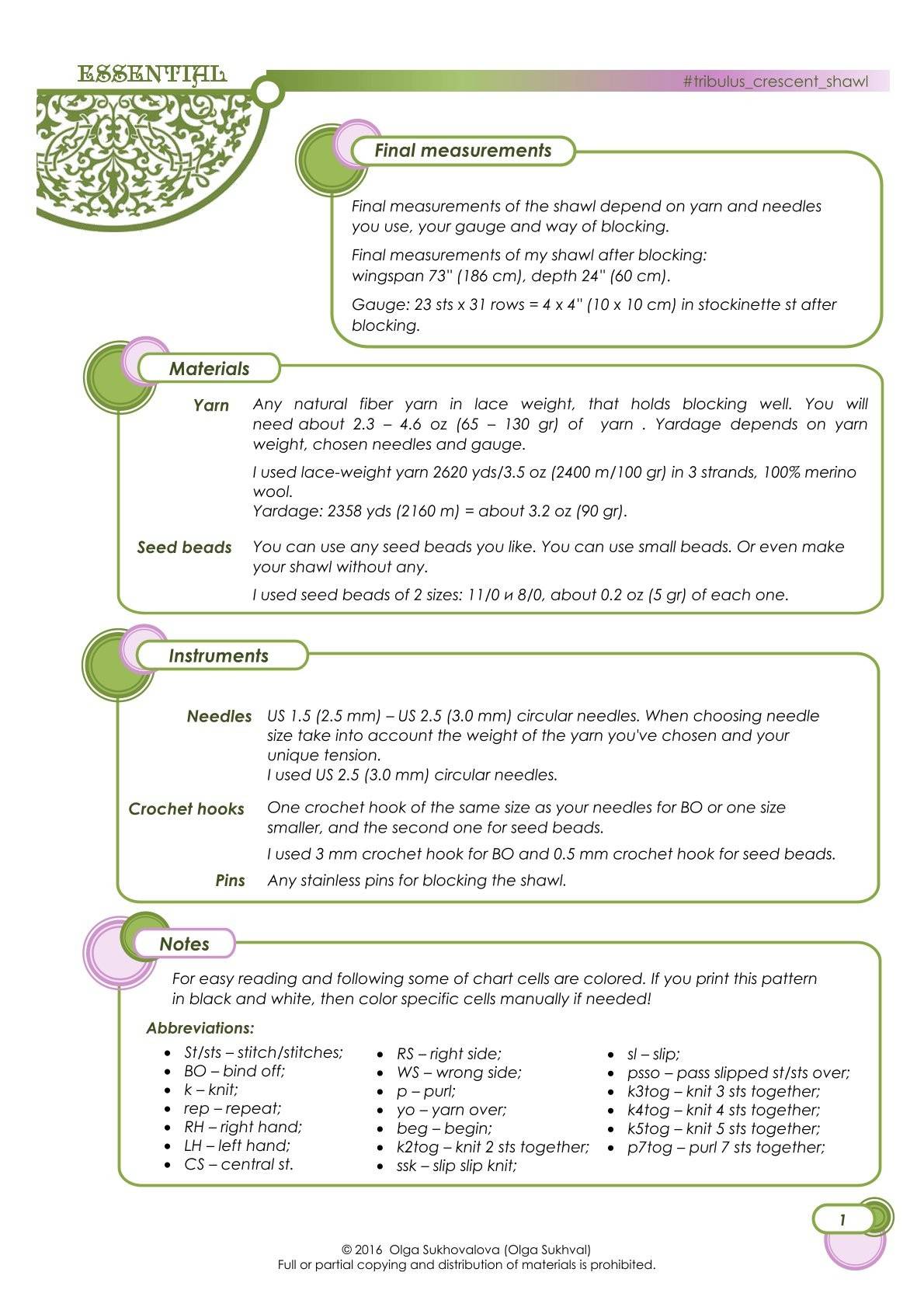 ESSENTIAL

#tribulus_crescent_shawl

Final measurements

Final measurements of the shawl depend on yarn and needles you use, your gauge and way of blocking.

Final measurements of my shawl after blocking:
wingspan 73" (186 cm), depth 24" (60 cm).

Gauge: 23 sts x 31 rows = 4 x 4" (10 x 10 cm) in stockinette st after blocking.

Materials

Yarn Any natural fiber yarn in lace weight, that holds blocking well. You will need about 2.3 – 4.6 oz (65 – 130 gr) of yarn . Yardage depends on yarn weight, chosen needles and gauge.

I used lace-weight yarn 2620 yds/3.5 oz (2400 m/100 gr) in 3 strands, 100% merino wool.
Yardage: 2358 yds (2160 m) = about 3.2 oz (90 gr).

Seed beads You can use any seed beads you like. You can use small beads. Or even make your shawl without any.

I used seed beads of 2 sizes: 11/0 и 8/0, about 0.2 oz (5 gr) of each one.

Instruments

Needles US 1.5 (2.5 mm) – US 2.5 (3.0 mm) circular needles. When choosing needle size take into account the weight of the yarn you've chosen and your unique tension.
I used US 2.5 (3.0 mm) circular needles.

Crochet hooks One crochet hook of the same size as your needles for BO or one size smaller, and the second one for seed beads.

I used 3 mm crochet hook for BO and 0.5 mm crochet hook for seed beads.

Pins Any stainless pins for blocking the shawl.

Notes

For easy reading and following some of chart cells are colored. If you print this pattern in black and white, then color specific cells manually if needed!

Abbreviations:

- St/sts – stitch/stitches;
- BO – bind off;
- k – knit;
- rep – repeat;
- RH – right hand;
- LH – left hand;
- CS – central st.

- RS – right side;
- WS – wrong side;
- p – purl;
- yo – yarn over;
- beg – begin;
- k2tog – knit 2 sts together;
- ssk – slip slip knit;

- sl – slip;
- psso – pass slipped st/sts over;
- k3tog – knit 3 sts together;
- k4tog – knit 4 sts together;
- k5tog – knit 5 sts together;
- p7tog – purl 7 sts together;

1

© 2016 Olga Sukhovalova (Olga Sukhval)
Full or partial copying and distribution of materials is prohibited.